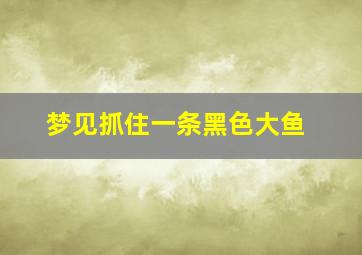 梦见抓住一条黑色大鱼